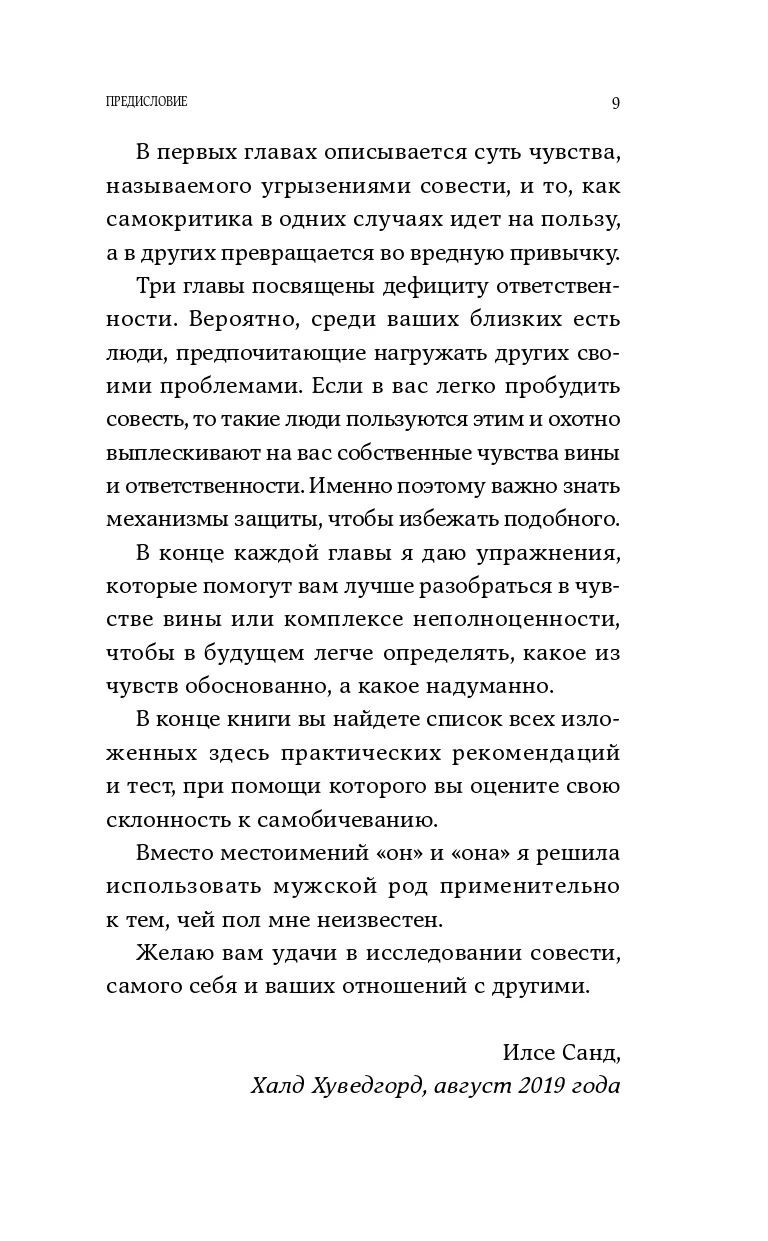 ПРЕДИСЛОВИЕ 9

В первых главах описывается суть чувства, называемого угрызениями совести, и то, как самокритика в одних случаях идет на пользу, а в других превращается во вредную привычку.

Три главы посвящены дефициту ответственности. Вероятно, среди ваших близких есть люди, предпочитающие нагружать других своими проблемами. Если в вас легко пробудить совесть, то такие люди пользуются этим и охотно выплескивают на вас собственные чувства вины и ответственности. Именно поэтому важно знать механизмы защиты, чтобы избежать подобного.

В конце каждой главы я даю упражнения, которые помогут вам лучше разобраться в чувстве вины или комплексе неполноценности, чтобы в будущем легче определять, какое из чувств обоснованно, а какое надуманно.

В конце книги вы найдете список всех изложенных здесь практических рекомендаций и тест, при помощи которого вы оцените свою склонность к самобичеванию.

Вместо местоимений «он» и «она» я решила использовать мужской род применительно к тем, чей пол мне неизвестен.

Желаю вам удачи в исследовании совести, самого себя и ваших отношений с другими.

Илсе Санд,
Халд Хуведгорд, август 2019 года